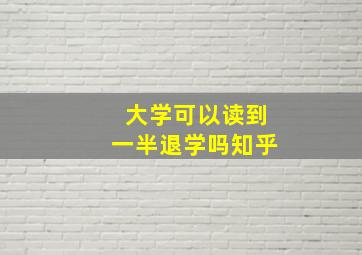 大学可以读到
一半退学吗知乎